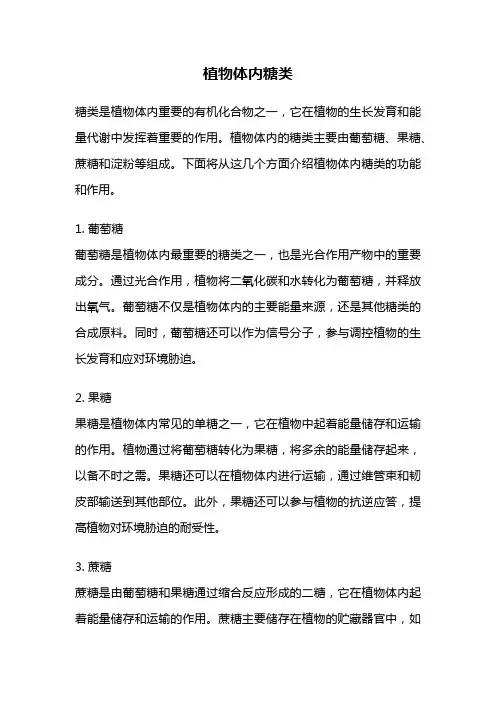 植物体内糖类

糖类是植物体内重要的有机化合物之一，它在植物的生长发育和能量代谢中发挥着重要的作用。植物体内的糖类主要由葡萄糖、果糖、蔗糖和淀粉等组成。下面将从这几个方面介绍植物体内糖类的功能和作用。

1. 葡萄糖
葡萄糖是植物体内最重要的糖类之一，也是光合作用产物中的重要成分。通过光合作用，植物将二氧化碳和水转化为葡萄糖，并释放出氧气。葡萄糖不仅是植物体内的主要能量来源，还是其他糖类的合成原料。同时，葡萄糖还可以作为信号分子，参与调控植物的生长发育和应对环境胁迫。

2. 果糖
果糖是植物体内常见的单糖之一，它在植物中起着能量储存和运输的作用。植物通过将葡萄糖转化为果糖，将多余的能量储存起来，以备不时之需。果糖还可以在植物体内进行运输，通过维管束和韧皮部输送到其他部位。此外，果糖还可以参与植物的抗逆应答，提高植物对环境胁迫的耐受性。

3. 蔗糖
蔗糖是由葡萄糖和果糖通过缩合反应形成的二糖，它在植物体内起着能量储存和运输的作用。蔗糖主要储存在植物的贮藏器官中，如